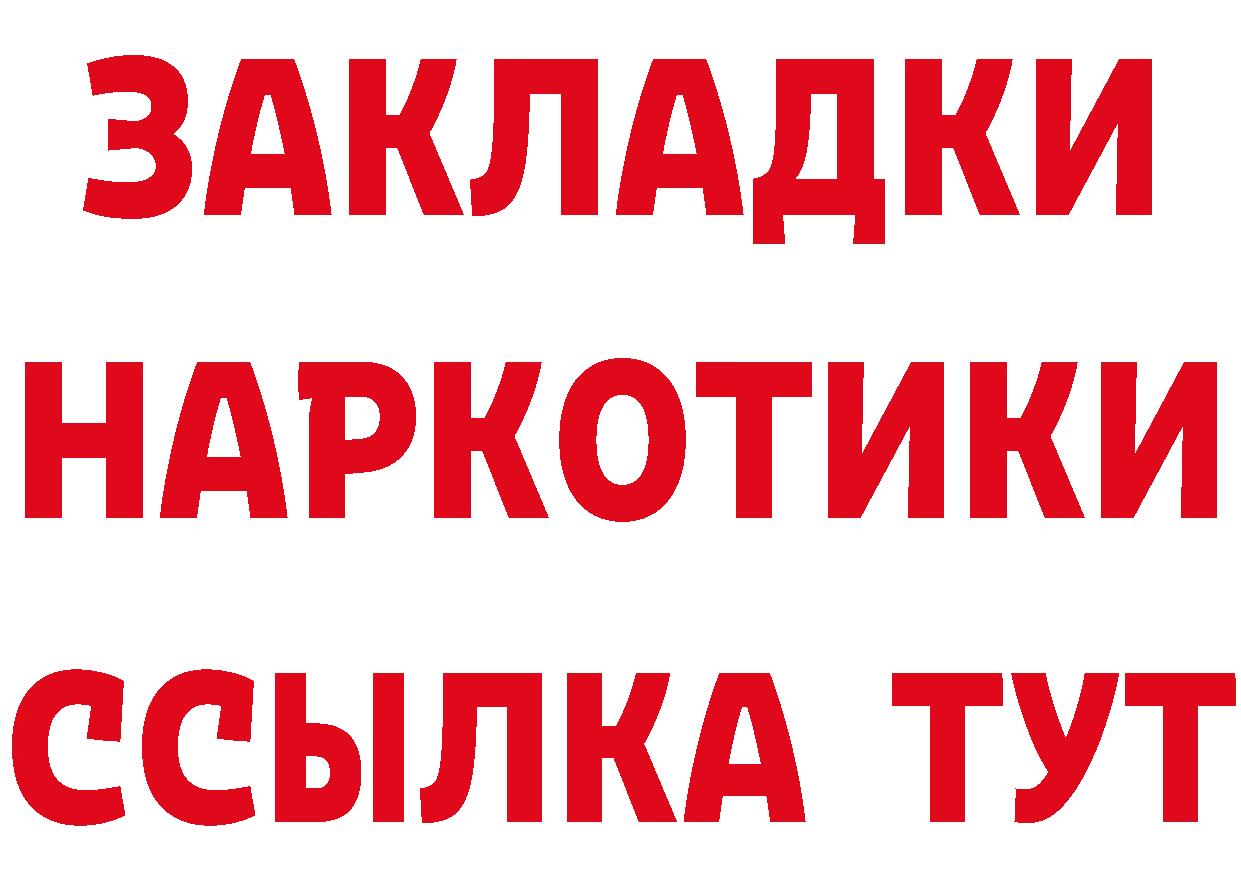 ЗАКЛАДКИ
НАРКОТИКИ
ССЫЛКА ТУТ